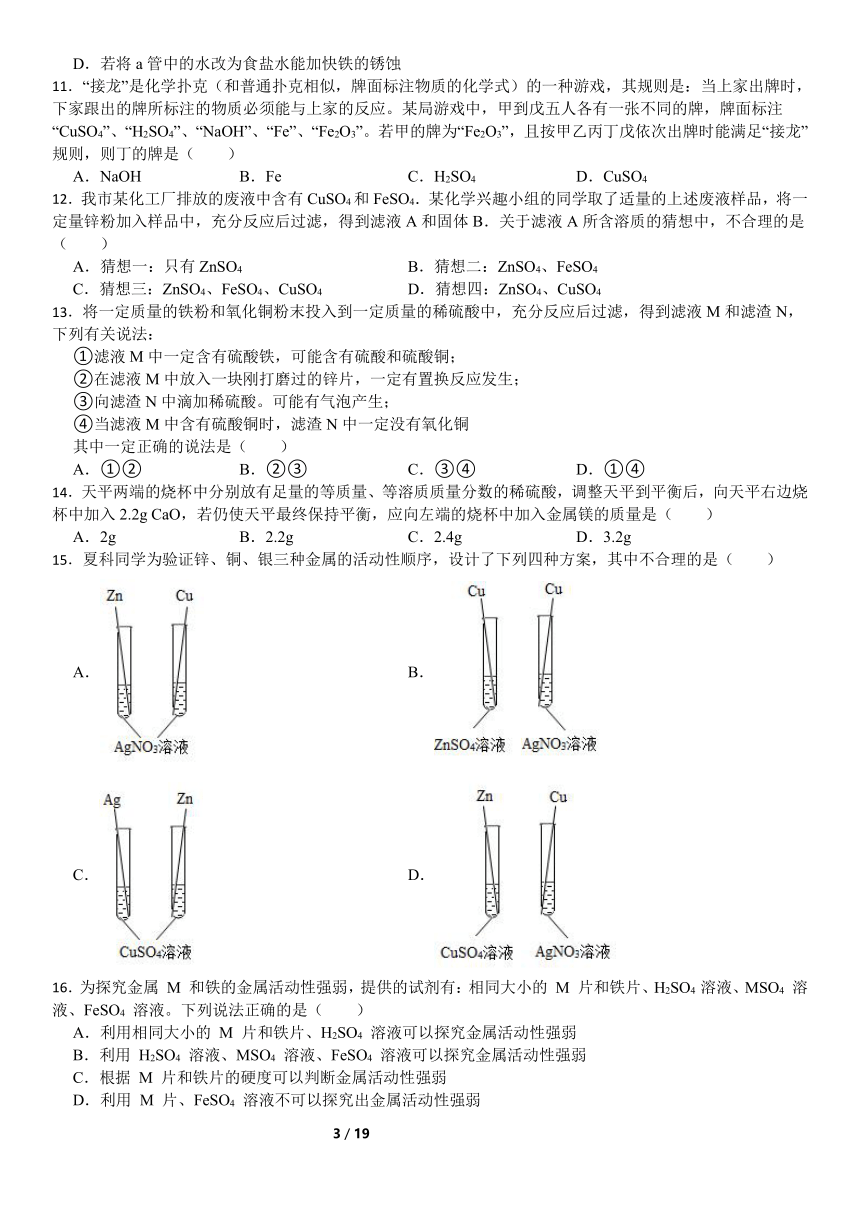 D．若将 a 管中的水改为食盐水能加快铁的锈蚀

11．“接龙”是化学扑克（和普通扑克相似，牌面标注物质的化学式）的一种游戏，其规则是：当上家出牌时，下家跟出的牌所标注的物质必须能与上家的反应。某局游戏中，甲到戊五人各有一张不同的牌，牌面标注“$CuSO_4$”、“$H_2SO_4$”、“NaOH”、“Fe”、“$Fe_2O_3$”。若甲的牌为“$Fe_2O_3$”，且按甲乙丙丁戊依次出牌时能满足“接龙”规则，则丁的牌是（　　）

A．NaOH　　B．Fe　　C．$H_2SO_4$　　D．$CuSO_4$

12．我市某化工厂排放的废液中含有 $CuSO_4$ 和 $FeSO_4$．某化学兴趣小组的同学取了适量的上述废液样品，将一定量锌粉加入样品中，充分反应后过滤，得到滤液 A 和固体 B．关于滤液 A 所含溶质的猜想中，不合理的是（　　）

A．猜想一：只有 $ZnSO_4$　　B．猜想二：$ZnSO_4$、$FeSO_4$

C．猜想三：$ZnSO_4$、$FeSO_4$、$CuSO_4$　　D．猜想四：$ZnSO_4$、$CuSO_4$

13．将一定质量的铁粉和氧化铜粉末投入到一定质量的稀硫酸中，充分反应后过滤，得到滤液 M 和滤渣 N，下列有关说法：

①滤液 M 中一定含有硫酸铁，可能含有硫酸和硫酸铜；

②在滤液 M 中放入一块刚打磨过的锌片，一定有置换反应发生；

③向滤渣 N 中滴加稀硫酸。可能有气泡产生；

④当滤液 M 中含有硫酸铜时，滤渣 N 中一定没有氧化铜

其中一定正确的说法是（　　）

A．①②　　B．②③　　C．③④　　D．①④

14．天平两端的烧杯中分别放有足量的等质量、等溶质质量分数的稀硫酸，调整天平到平衡后，向天平右边烧杯中加入 2.2g CaO，若仍使天平最终保持平衡，应向左端的烧杯中加入金属镁的质量是（　　）

A．2g　　B．2.2g　　C．2.4g　　D．3.2g

15．夏科同学为验证锌、铜、银三种金属的活动性顺序，设计了下列四种方案，其中不合理的是（　　）

A.
Zn　Cu
$AgNO_3$溶液

B.
Cu　Cu
$ZnSO_4$溶液　$AgNO_3$溶液

C.
Ag　Zn
$CuSO_4$溶液

D.
Zn　Cu
$CuSO_4$溶液　$AgNO_3$溶液

16．为探究金属 M 和铁的金属活动性强弱，提供的试剂有：相同大小的 M 片和铁片、$H_2SO_4$ 溶液、$MSO_4$ 溶液、$FeSO_4$ 溶液。下列说法正确的是（　　）

A．利用相同大小的 M 片和铁片、$H_2SO_4$ 溶液可以探究金属活动性强弱

B．利用 $H_2SO_4$ 溶液、$MSO_4$ 溶液、$FeSO_4$ 溶液可以探究金属活动性强弱

C．根据 M 片和铁片的硬度可以判断金属活动性强弱

D．利用 M 片、$FeSO_4$ 溶液不可以探究出金属活动性强弱

3 / 19